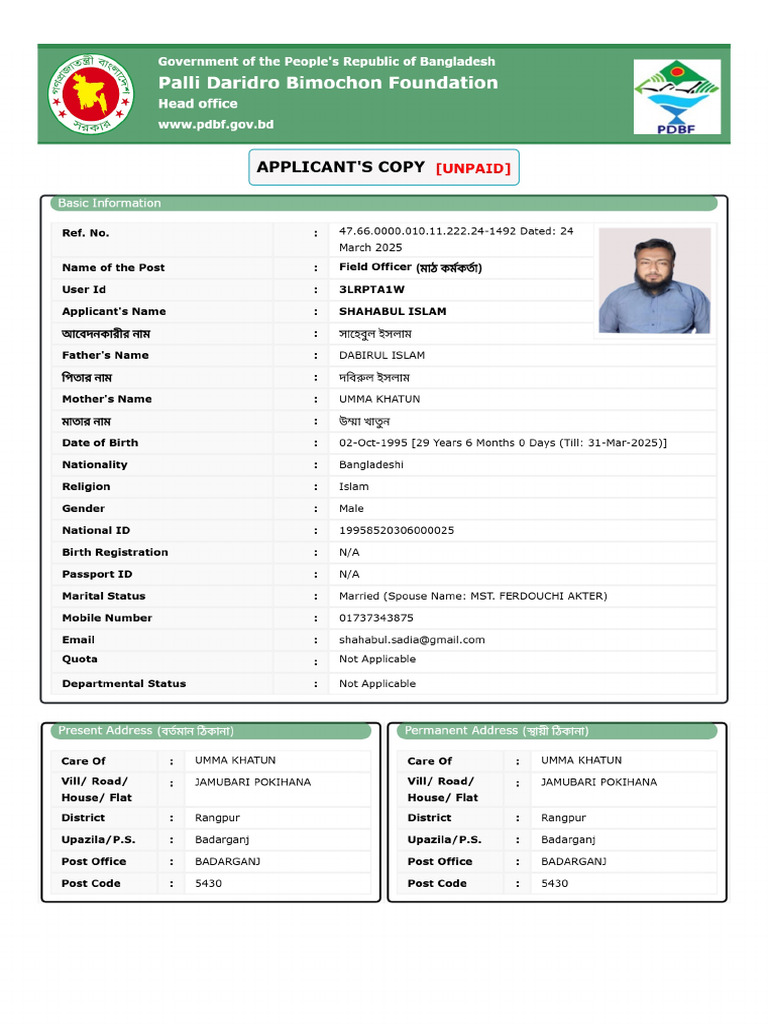 Government of the People's Republic of Bangladesh
Palli Daridro Bimochon Foundation
Head office
www.pdbf.gov.bd

PDBF

APPLICANT'S COPY [UNPAID]

Basic Information

Ref. No. : 47.66.0000.010.11.222.24-1492 Dated: 24 March 2025
Name of the Post : Field Officer (মাঠ কর্মকর্তা)
User Id : 3LRPTA1W
Applicant's Name : SHAHABUL ISLAM
আবেদনকারীর নাম : সাহেবুল ইসলাম
Father's Name : DABIRUL ISLAM
পিতার নাম : দবিরুল ইসলাম
Mother's Name : UMMA KHATUN
মাতার নাম : উম্মা খাতুন
Date of Birth : 02-Oct-1995 [29 Years 6 Months 0 Days (Till: 31-Mar-2025)]
Nationality : Bangladeshi
Religion : Islam
Gender : Male
National ID : 19958520306000025
Birth Registration : N/A
Passport ID : N/A
Marital Status : Married (Spouse Name: MST. FERDOUCHI AKTER)
Mobile Number : 01737343875
Email : shahabul.sadia@gmail.com
Quota : Not Applicable
Departmental Status : Not Applicable

Present Address (বর্তমান ঠিকানা)

Care Of : UMMA KHATUN
Vill/ Road/ House/ Flat : JAMUBARI POKIHANA
District : Rangpur
Upazila/P.S. : Badarganj
Post Office : BADARGANJ
Post Code : 5430

Permanent Address (স্থায়ী ঠিকানা)

Care Of : UMMA KHATUN
Vill/ Road/ House/ Flat : JAMUBARI POKIHANA
District : Rangpur
Upazila/P.S. : Badarganj
Post Office : BADARGANJ
Post Code : 5430